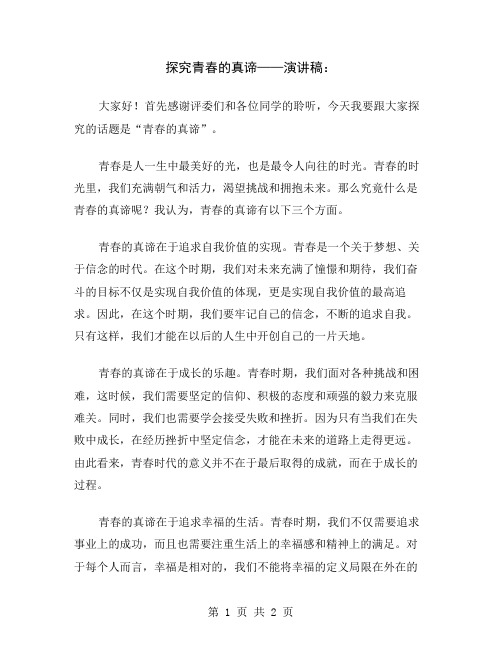 探究青春的真谛——演讲稿：

大家好！首先感谢评委们和各位同学的聆听，今天我要跟大家探究的话题是“青春的真谛”。

青春是人一生中最美好的光，也是最令人向往的时光。青春的时光里，我们充满朝气和活力，渴望挑战和拥抱未来。那么究竟什么是青春的真谛呢？我认为，青春的真谛有以下三个方面。

青春的真谛在于追求自我价值的实现。青春是一个关于梦想、关于信念的时代。在这个时期，我们对未来充满了憧憬和期待，我们奋斗的目标不仅是实现自我价值的体现，更是实现自我价值的最高追求。因此，在这个时期，我们要牢记自己的信念，不断的追求自我。只有这样，我们才能在以后的人生中开创自己的一片天地。

青春的真谛在于成长的乐趣。青春时期，我们面对各种挑战和困难，这时候，我们需要坚定的信仰、积极的态度和顽强的毅力来克服难关。同时，我们也需要学会接受失败和挫折。因为只有当我们在失败中成长，在经历挫折中坚定信念，才能在未来的道路上走得更远。由此看来，青春时代的意义并不在于最后取得的成就，而在于成长的过程。

青春的真谛在于追求幸福的生活。青春时期，我们不仅需要追求事业上的成功，而且也需要注重生活上的幸福感和精神上的满足。对于每个人而言，幸福是相对的，我们不能将幸福的定义局限在外在的

第 1 页 共 2 页